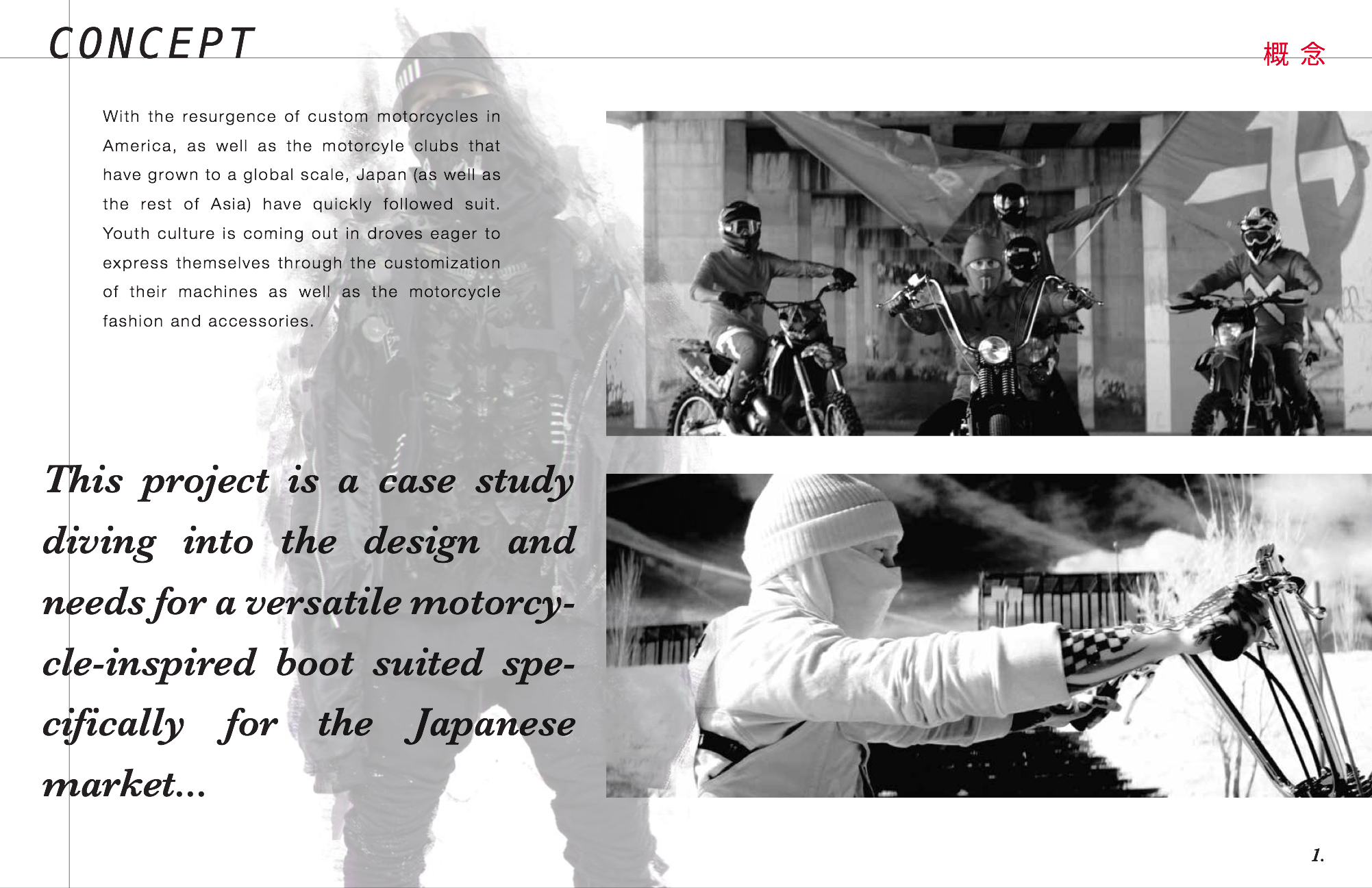 CONCEPT

概念

With the resurgence of custom motorcycles in America, as well as the motorcyle clubs that have grown to a global scale, Japan (as well as the rest of Asia) have quickly followed suit. Youth culture is coming out in droves eager to express themselves through the customization of their machines as well as the motorcycle fashion and accessories.

This project is a case study diving into the design and needs for a versatile motorcycle-inspired boot suited specifically for the Japanese market...

1.